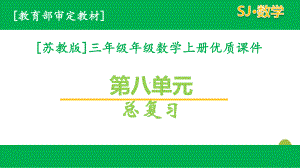 [教育部审定教材]

SJ·数学

[苏教版]三年级年级数学上册优质课件

第八单元

总复习